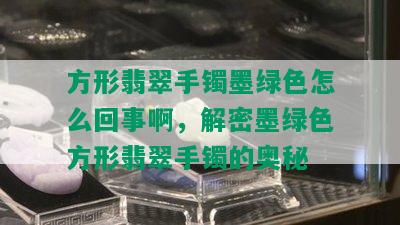 方形翡翠手镯墨绿色怎么回事啊，解密墨绿色方形翡翠手镯的奥秘